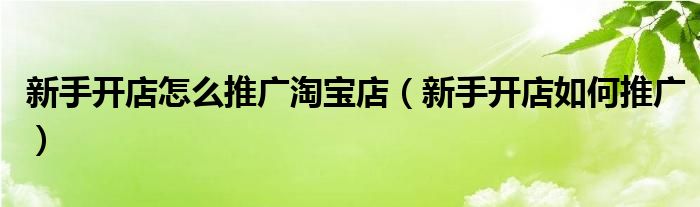 新手开店怎么推广淘宝店（新手开店如何推广）